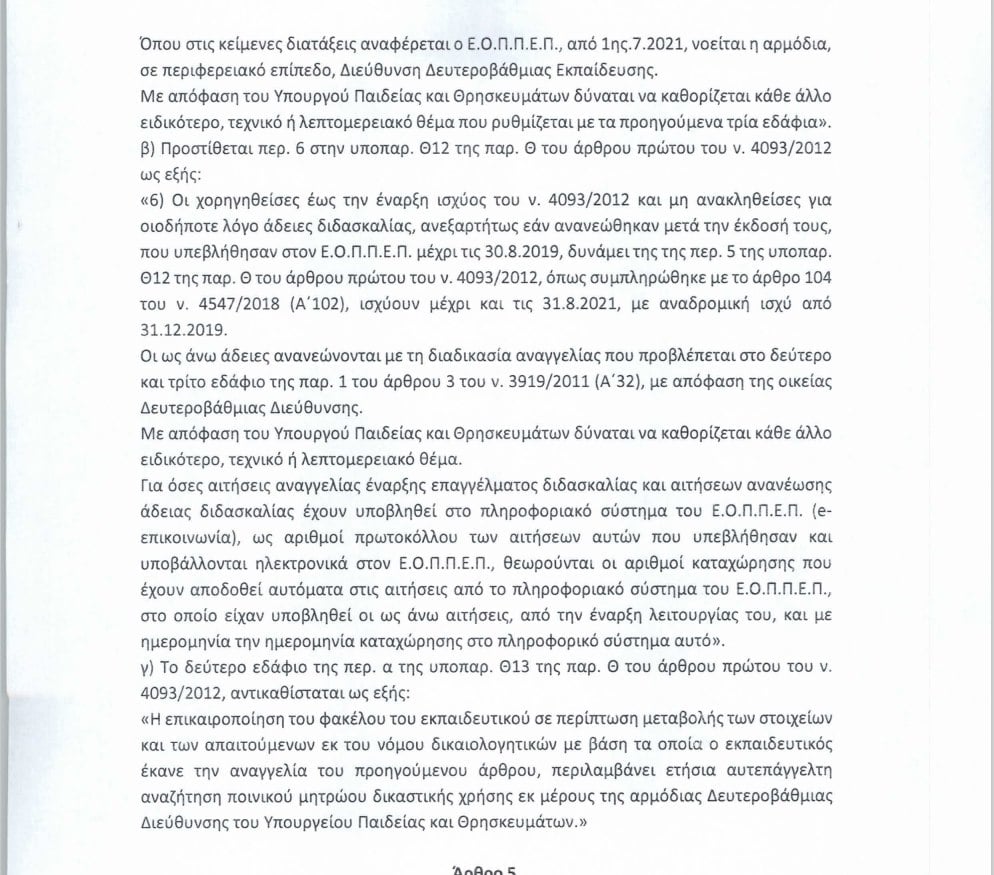 Όπου στις κείμενες διατάξεις αναφέρεται ο Ε.Ο.Π.Π.Ε.Π., από 1ης.7.2021, νοείται η αρμόδια, σε περιφερειακό επίπεδο, Διεύθυνση Δευτεροβάθμιας Εκπαίδευσης.
Με απόφαση του Υπουργού Παιδείας και Θρησκευμάτων δύναται να καθορίζεται κάθε άλλο ειδικότερο, τεχνικό ή λεπτομερειακό θέμα που ρυθμίζεται με τα προηγούμενα τρία εδάφια».
β) Προστίθεται περ. 6 στην υποπαρ. Θ12 της παρ. Θ του άρθρου πρώτου του ν. 4093/2012 ως εξής:
«6) Οι χορηγηθείσες έως την έναρξη ισχύος του ν. 4093/2012 και μη ανακληθείσες για οιοδήποτε λόγο άδειες διδασκαλίας, ανεξαρτήτως εάν ανανεώθηκαν μετά την έκδοσή τους, που υπεβλήθησαν στον Ε.Ο.Π.Π.Ε.Π. μέχρι τις 30.8.2019, δυνάμει της της περ. 5 της υποπαρ. Θ12 της παρ. Θ του άρθρου πρώτου του ν. 4093/2012, όπως συμπληρώθηκε με το άρθρο 104 του ν. 4547/2018 (Α΄102), ισχύουν μέχρι και τις 31.8.2021, με αναδρομική ισχύ από 31.12.2019.
Οι ως άνω άδειες ανανεώνονται με τη διαδικασία αναγγελίας που προβλέπεται στο δεύτερο και τρίτο εδάφιο της παρ. 1 του άρθρου 3 του ν. 3919/2011 (Α΄32), με απόφαση της οικείας Δευτεροβάθμιας Διεύθυνσης.
Με απόφαση του Υπουργού Παιδείας και Θρησκευμάτων δύναται να καθορίζεται κάθε άλλο ειδικότερο, τεχνικό ή λεπτομερειακό θέμα.
Για όσες αιτήσεις αναγγελίας έναρξης επαγγέλματος διδασκαλίας και αιτήσεων ανανέωσης άδειας διδασκαλίας έχουν υποβληθεί στο πληροφοριακό σύστημα του Ε.Ο.Π.Π.Ε.Π. (e-επικοινωνία), ως αριθμοί πρωτοκόλλου των αιτήσεων αυτών που υπεβλήθησαν και υποβάλλονται ηλεκτρονικά στον Ε.Ο.Π.Π.Ε.Π., θεωρούνται οι αριθμοί καταχώρησης που έχουν αποδοθεί αυτόματα στις αιτήσεις από το πληροφοριακό σύστημα του Ε.Ο.Π.Π.Ε.Π., στο οποίο είχαν υποβληθεί οι ως άνω αιτήσεις, από την έναρξη λειτουργίας του, και με ημερομηνία την ημερομηνία καταχώρησης στο πληροφορικό σύστημα αυτό».
γ) Το δεύτερο εδάφιο της περ. α της υποπαρ. Θ13 της παρ. Θ του άρθρου πρώτου του ν. 4093/2012, αντικαθίσταται ως εξής:
«Η επικαιροποίηση του φακέλου του εκπαιδευτικού σε περίπτωση μεταβολής των στοιχείων και των απαιτούμενων εκ του νόμου δικαιολογητικών με βάση τα οποία ο εκπαιδευτικός έκανε την αναγγελία του προηγούμενου άρθρου, περιλαμβάνει ετήσια αυτεπάγγελτη αναζήτηση ποινικού μητρώου δικαστικής χρήσης εκ μέρους της αρμόδιας Δευτεροβάθμιας Διεύθυνσης του Υπουργείου Παιδείας και Θρησκευμάτων.»

Άρθρο 5